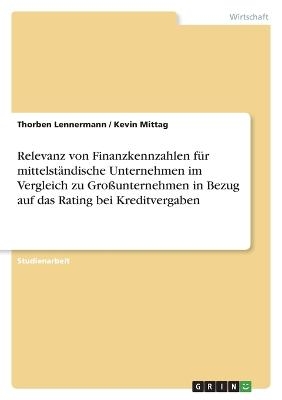 Wirtschaft

Thorben Lennermann / Kevin Mittag

Relevanz von Finanzkennzahlen für mittelständische Unternehmen im Vergleich zu Großunternehmen in Bezug auf das Rating bei Kreditvergaben

Studienarbeit

GRIN